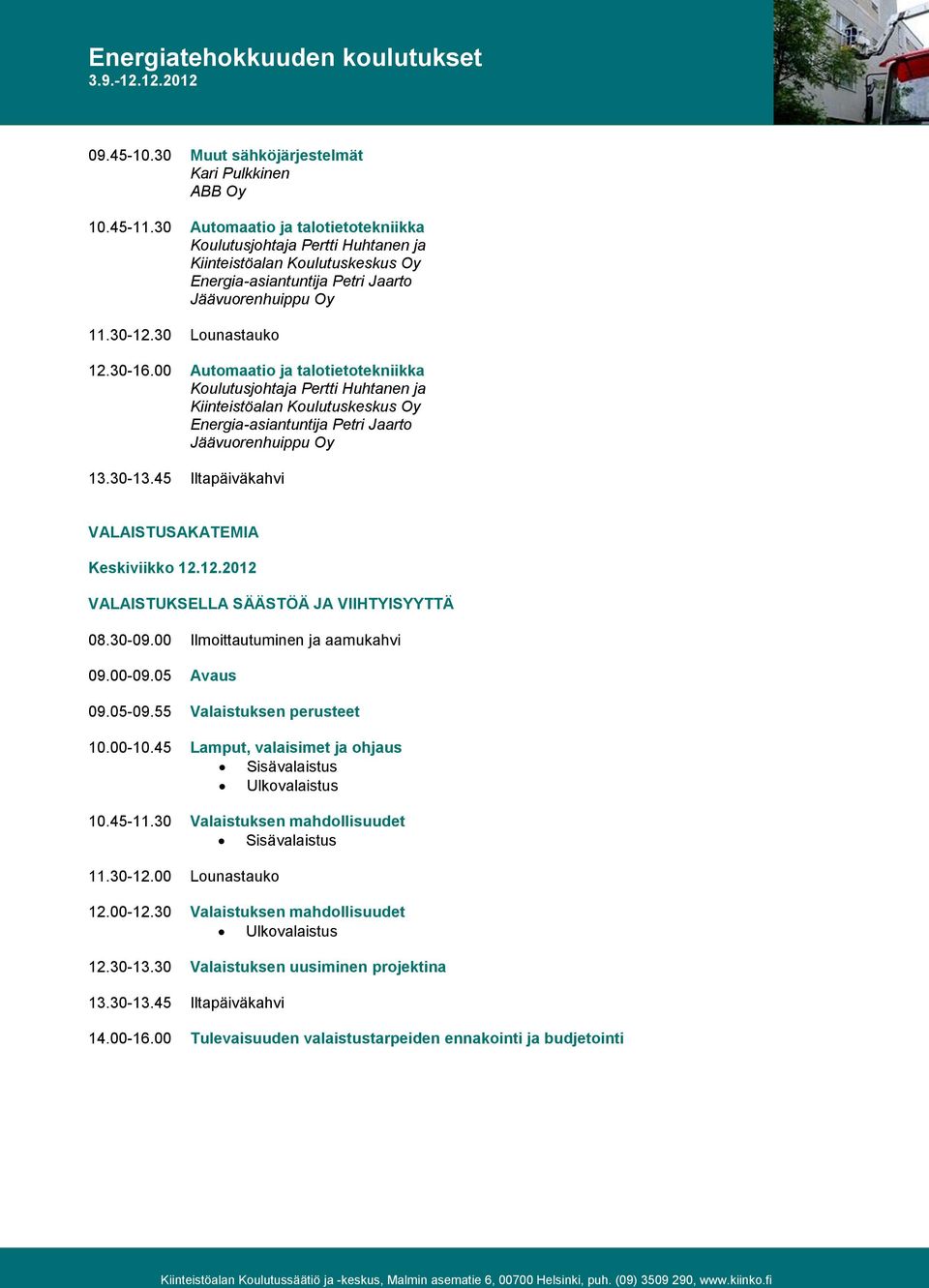 Energiatehokkuuden koulutukset
3.9.-12.12.2012

09.45-10.30 Muut sähköjärjestelmät
Kari Pulkkinen
ABB Oy

10.45-11.30 Automaatio ja talotietotekniikka
Koulutusjohtaja Pertti Huhtanen ja
Kiinteistöalan Koulutuskeskus Oy
Energia-asiantuntija Petri Jaarto
Jäävuorenhuippu Oy

11.30-12.30 Lounastauko

12.30-16.00 Automaatio ja talotietotekniikka
Koulutusjohtaja Pertti Huhtanen ja
Kiinteistöalan Koulutuskeskus Oy
Energia-asiantuntija Petri Jaarto
Jäävuorenhuippu Oy

13.30-13.45 Iltapäiväkahvi

VALAISTUSAKATEMIA

Keskiviikko 12.12.2012

VALAISTUKSELLA SÄÄSTÖÄ JA VIIHTYISYYTTÄ

08.30-09.00 Ilmoittautuminen ja aamukahvi

09.00-09.05 Avaus

09.05-09.55 Valaistuksen perusteet

10.00-10.45 Lamput, valaisimet ja ohjaus
• Sisävalaistus
• Ulkovalaistus

10.45-11.30 Valaistuksen mahdollisuudet
• Sisävalaistus

11.30-12.00 Lounastauko

12.00-12.30 Valaistuksen mahdollisuudet
• Ulkovalaistus

12.30-13.30 Valaistuksen uusiminen projektina

13.30-13.45 Iltapäiväkahvi

14.00-16.00 Tulevaisuuden valaistustarpeiden ennakointi ja budjetointi

Kiinteistöalan Koulutussäätiö ja -keskus, Malmin asematie 6, 00700 Helsinki, puh. (09) 3509 290, www.kiinko.fi